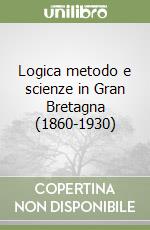 unilibro

Logica metodo e scienze in Gran Bretagna (1860-1930)

COPERTINA NON DISPONIBILE